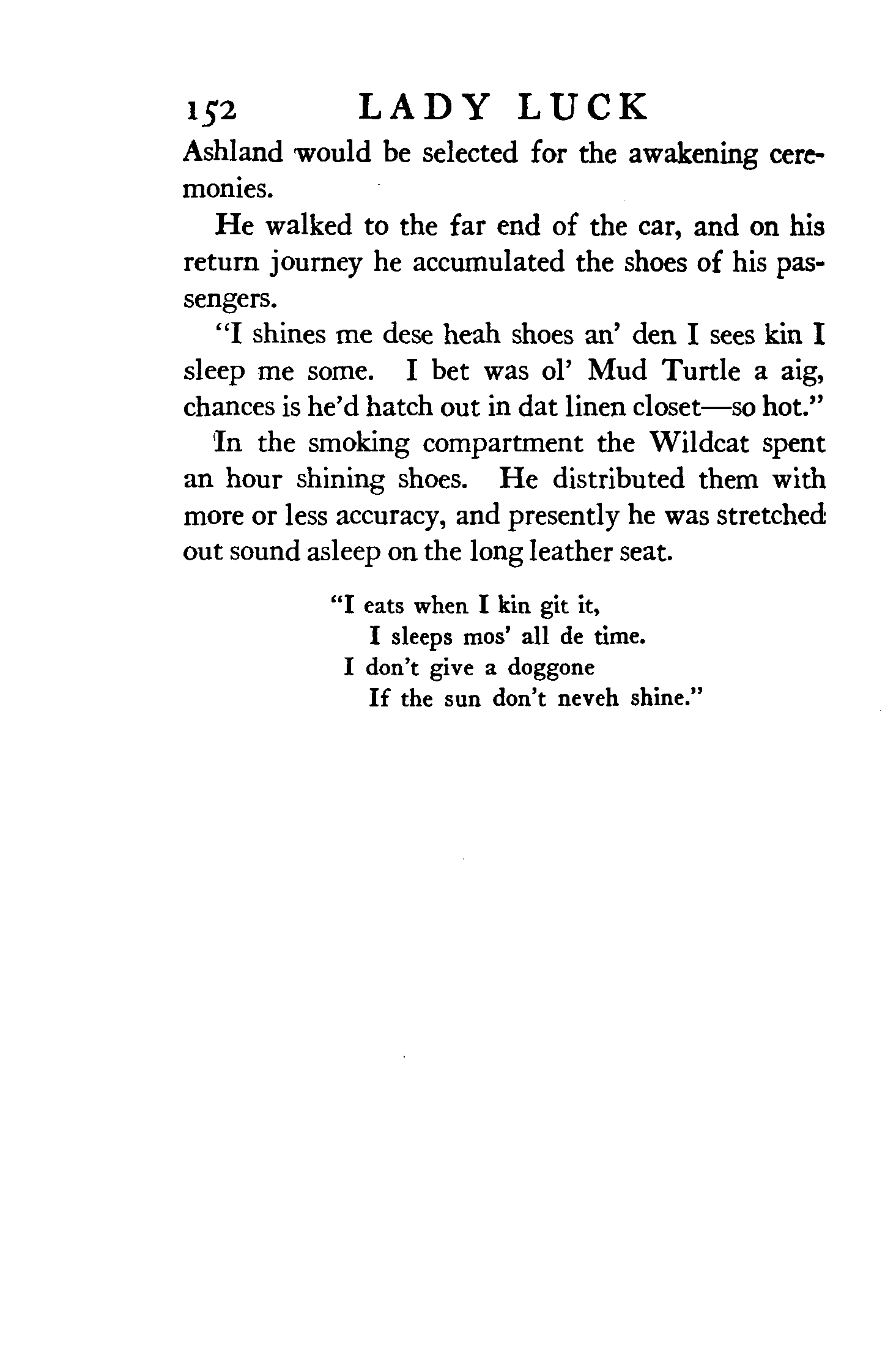 152 LADY LUCK

Ashland would be selected for the awakening ceremonies.

He walked to the far end of the car, and on his return journey he accumulated the shoes of his passengers.

"I shines me dese heah shoes an' den I sees kin I sleep me some. I bet was ol' Mud Turtle a aig, chances is he'd hatch out in dat linen closet—so hot."

In the smoking compartment the Wildcat spent an hour shining shoes. He distributed them with more or less accuracy, and presently he was stretched out sound asleep on the long leather seat.

"I eats when I kin git it,
I sleeps mos' all de time.
I don't give a doggone
If the sun don't neveh shine."